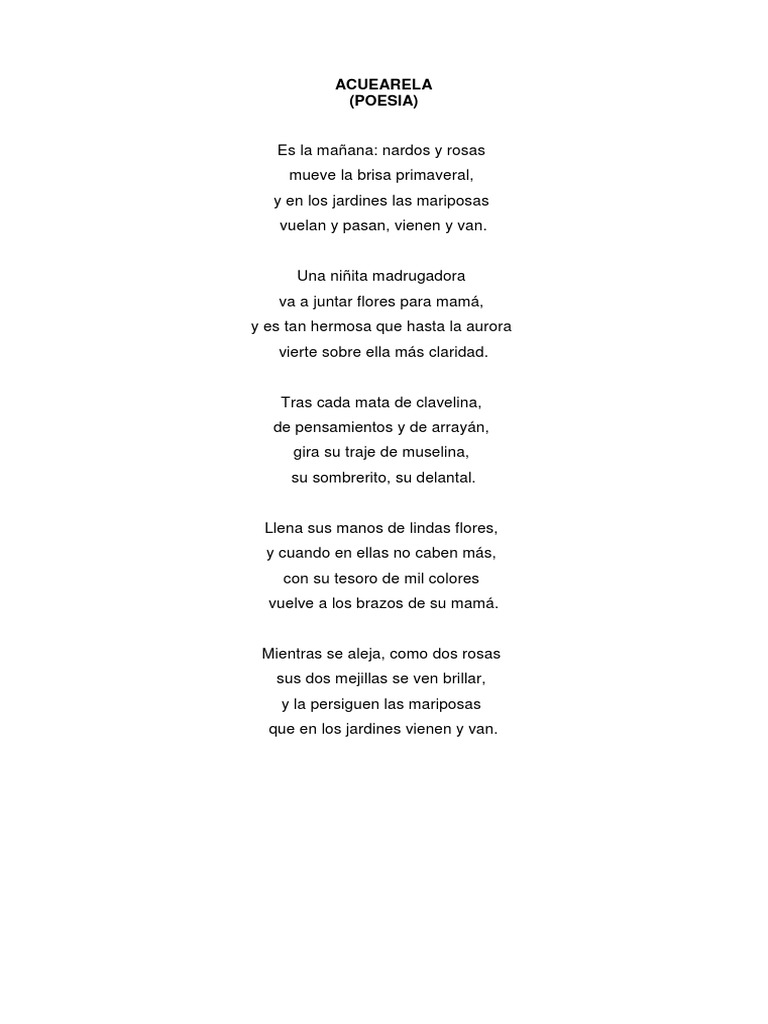 ACUEARELA
(POESIA)

Es la mañana: nardos y rosas
mueve la brisa primaveral,
y en los jardines las mariposas
vuelan y pasan, vienen y van.

Una niñita madrugadora
va a juntar flores para mamá,
y es tan hermosa que hasta la aurora
vierte sobre ella más claridad.

Tras cada mata de clavelina,
de pensamientos y de arrayán,
gira su traje de muselina,
su sombrerito, su delantal.

Llena sus manos de lindas flores,
y cuando en ellas no caben más,
con su tesoro de mil colores
vuelve a los brazos de su mamá.

Mientras se aleja, como dos rosas
sus dos mejillas se ven brillar,
y la persiguen las mariposas
que en los jardines vienen y van.